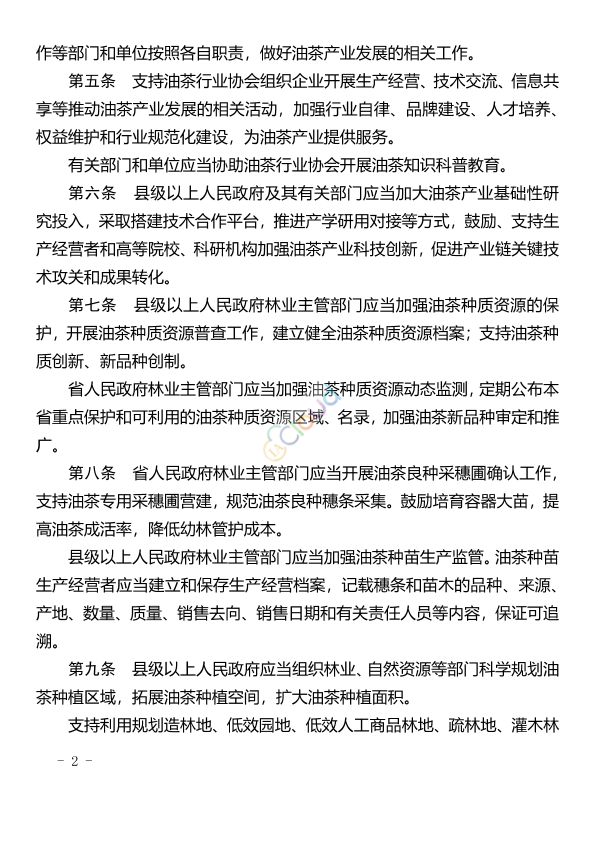 作等部门和单位按照各自职责，做好油茶产业发展的相关工作。

第五条　支持油茶行业协会组织企业开展生产经营、技术交流、信息共享等推动油茶产业发展的相关活动，加强行业自律、品牌建设、人才培养、权益维护和行业规范化建设，为油茶产业提供服务。

有关部门和单位应当协助油茶行业协会开展油茶知识科普教育。

第六条　县级以上人民政府及其有关部门应当加大油茶产业基础性研究投入，采取搭建技术合作平台，推进产学研用对接等方式，鼓励、支持生产经营者和高等院校、科研机构加强油茶产业科技创新，促进产业链关键技术攻关和成果转化。

第七条　县级以上人民政府林业主管部门应当加强油茶种质资源的保护，开展油茶种质资源普查工作，建立健全油茶种质资源档案；支持油茶种质创新、新品种创制。

省人民政府林业主管部门应当加强油茶种质资源动态监测，定期公布本省重点保护和可利用的油茶种质资源区域、名录，加强油茶新品种审定和推广。

第八条　省人民政府林业主管部门应当开展油茶良种采穗圃确认工作，支持油茶专用采穗圃营建，规范油茶良种穗条采集。鼓励培育容器大苗，提高油茶成活率，降低幼林管护成本。

县级以上人民政府林业主管部门应当加强油茶种苗生产监管。油茶种苗生产经营者应当建立和保存生产经营档案，记载穗条和苗木的品种、来源、产地、数量、质量、销售去向、销售日期和有关责任人员等内容，保证可追溯。

第九条　县级以上人民政府应当组织林业、自然资源等部门科学规划油茶种植区域，拓展油茶种植空间，扩大油茶种植面积。

支持利用规划造林地、低效园地、低效人工商品林地、疏林地、灌木林

- 2 -